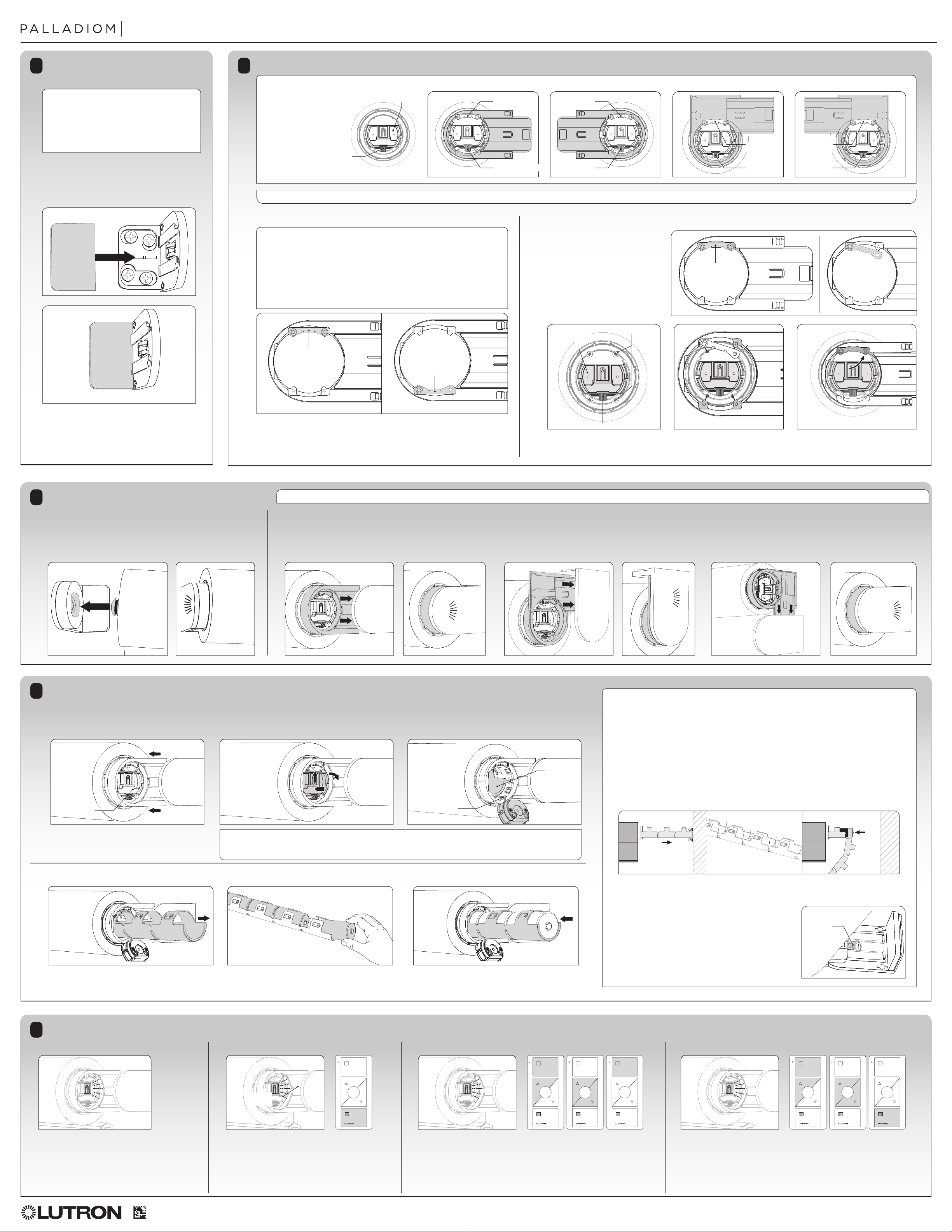 PALLADIOM

LUTRON

LUTRON LUTRON LUTRON

LUTRON LUTRON LUTRON

LUTRON